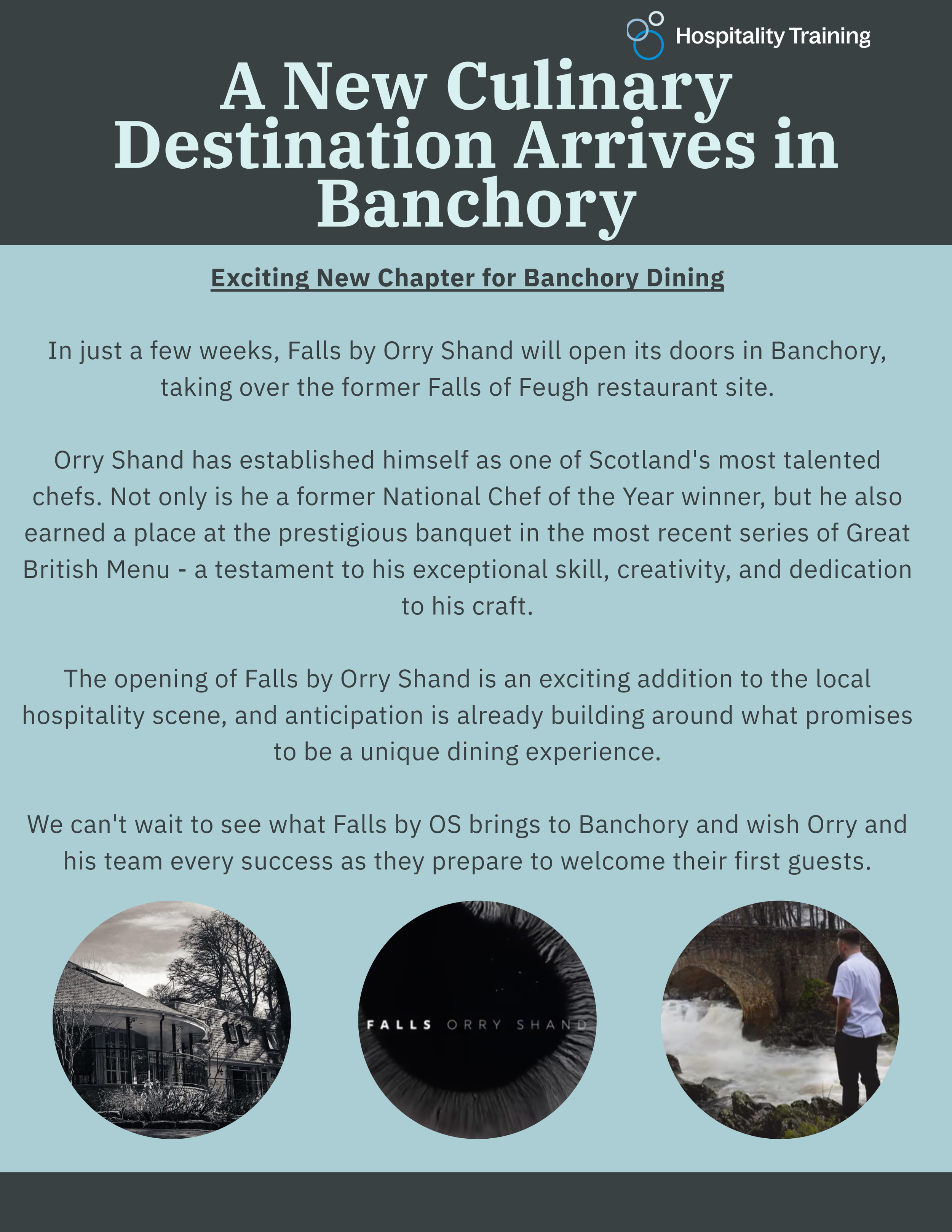 Hospitality Training

A New Culinary Destination Arrives in Banchory

Exciting New Chapter for Banchory Dining

In just a few weeks, Falls by Orry Shand will open its doors in Banchory, taking over the former Falls of Feugh restaurant site.

Orry Shand has established himself as one of Scotland's most talented chefs. Not only is he a former National Chef of the Year winner, but he also earned a place at the prestigious banquet in the most recent series of Great British Menu - a testament to his exceptional skill, creativity, and dedication to his craft.

The opening of Falls by Orry Shand is an exciting addition to the local hospitality scene, and anticipation is already building around what promises to be a unique dining experience.

We can't wait to see what Falls by OS brings to Banchory and wish Orry and his team every success as they prepare to welcome their first guests.

FALLS ORRY SHAND